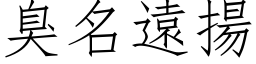 臭名遠揚